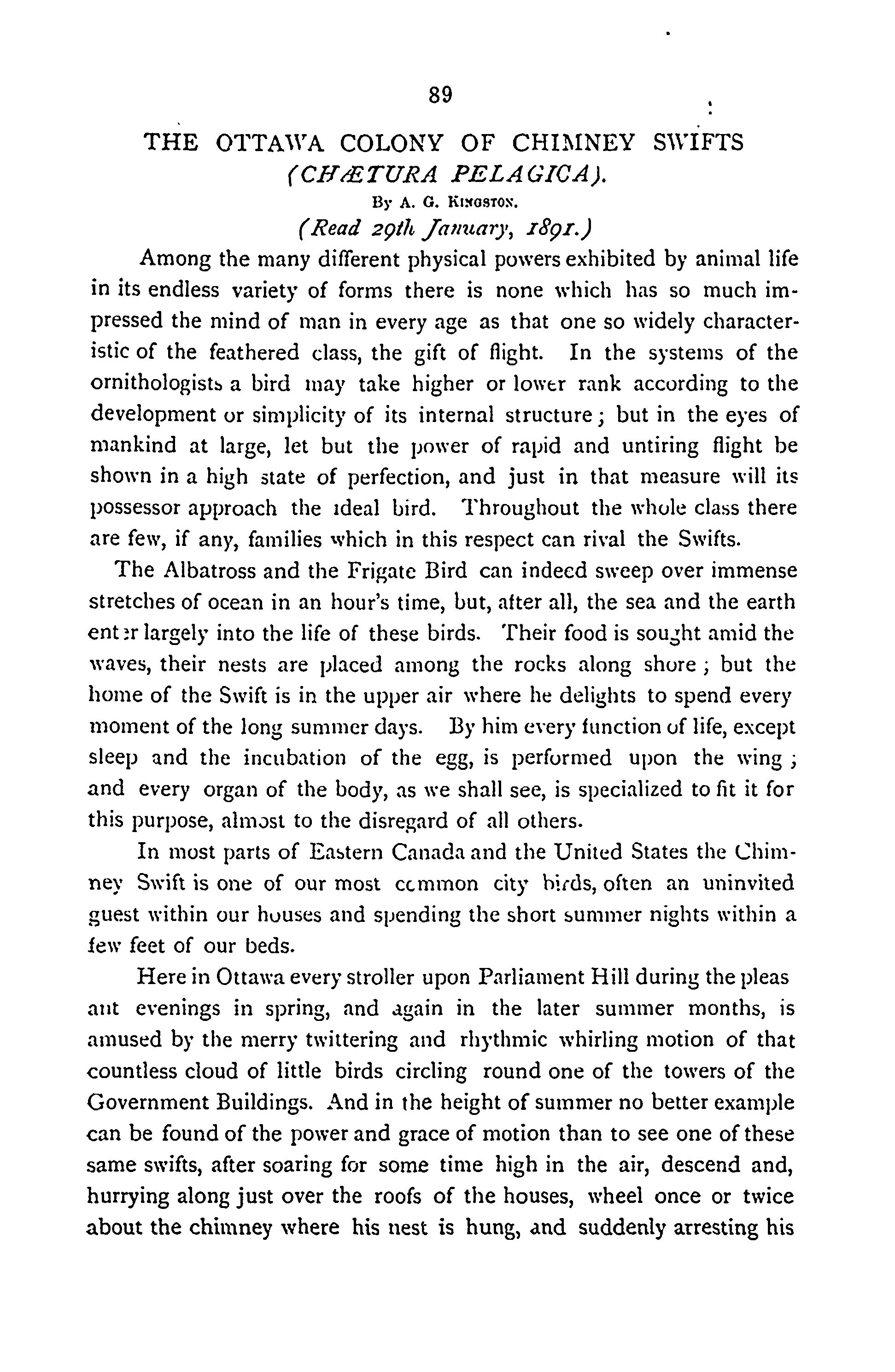 89

THE OTTAWA COLONY OF CHIMNEY SWIFTS (CHÆTURA PELAGICA).

By A. G. Kingston.

(Read 29th January, 1891.)

Among the many different physical powers exhibited by animal life in its endless variety of forms there is none which has so much impressed the mind of man in every age as that one so widely characteristic of the feathered class, the gift of flight. In the systems of the ornithologists a bird may take higher or lower rank according to the development or simplicity of its internal structure; but in the eyes of mankind at large, let but the power of rapid and untiring flight be shown in a high state of perfection, and just in that measure will its possessor approach the ideal bird. Throughout the whole class there are few, if any, families which in this respect can rival the Swifts.

The Albatross and the Frigate Bird can indeed sweep over immense stretches of ocean in an hour's time, but, after all, the sea and the earth enter largely into the life of these birds. Their food is sought amid the waves, their nests are placed among the rocks along shore; but the home of the Swift is in the upper air where he delights to spend every moment of the long summer days. By him every function of life, except sleep and the incubation of the egg, is performed upon the wing; and every organ of the body, as we shall see, is specialized to fit it for this purpose, almost to the disregard of all others.

In most parts of Eastern Canada and the United States the Chimney Swift is one of our most common city birds, often an uninvited guest within our houses and spending the short summer nights within a few feet of our beds.

Here in Ottawa every stroller upon Parliament Hill during the pleas ant evenings in spring, and again in the later summer months, is amused by the merry twittering and rhythmic whirling motion of that countless cloud of little birds circling round one of the towers of the Government Buildings. And in the height of summer no better example can be found of the power and grace of motion than to see one of these same swifts, after soaring for some time high in the air, descend and, hurrying along just over the roofs of the houses, wheel once or twice about the chimney where his nest is hung, and suddenly arresting his